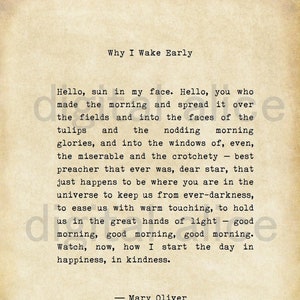 Why I Wake Early

Hello, sun in my face. Hello, you who made the morning and spread it over the fields and into the faces of the tulips and the nodding morning glories, and into the windows of, even, the miserable and the crotchety — best preacher that ever was, dear star, that just happens to be where you are in the universe to keep us from ever-darkness, to ease us with warm touching, to hold us in the great hands of light — good morning, good morning, good morning. Watch, now, how I start the day in happiness, in kindness.

digital alice

digital alice

— Mary Oliver